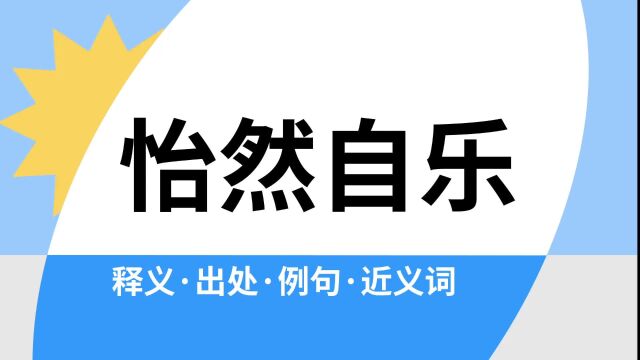 怡然自乐

释义·出处·例句·近义词